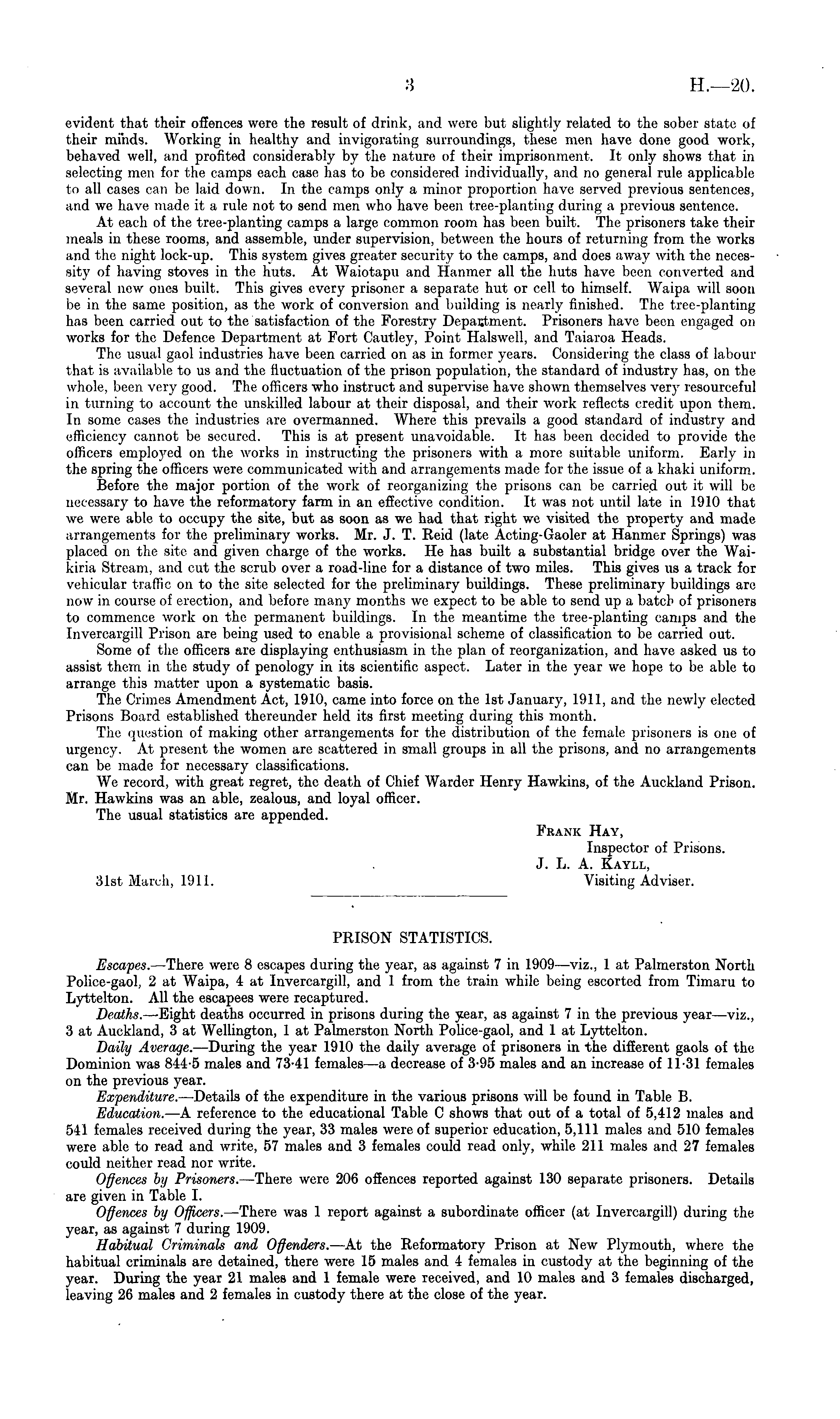 3 H.—20.

evident that their offences were the result of drink, and were but slightly related to the sober state of their minds. Working in healthy and invigorating surroundings, these men have done good work, behaved well, and profited considerably by the nature of their imprisonment. It only shows that in selecting men for the camps each case has to be considered individually, and no general rule applicable to all cases can be laid down. In the camps only a minor proportion have served previous sentences, and we have made it a rule not to send men who have been tree-planting during a previous sentence.

At each of the tree-planting camps a large common room has been built. The prisoners take their meals in these rooms, and assemble, under supervision, between the hours of returning from the works and the night lock-up. This system gives greater security to the camps, and does away with the necessity of having stoves in the huts. At Waiotapu and Hanmer all the huts have been converted and several new ones built. This gives every prisoner a separate hut or cell to himself. Waipa will soon be in the same position, as the work of conversion and building is nearly finished. The tree-planting has been carried out to the satisfaction of the Forestry Department. Prisoners have been engaged on works for the Defence Department at Fort Cautley, Point Halswell, and Taiaroa Heads.

The usual gaol industries have been carried on as in former years. Considering the class of labour that is available to us and the fluctuation of the prison population, the standard of industry has, on the whole, been very good. The officers who instruct and supervise have shown themselves very resourceful in turning to account the unskilled labour at their disposal, and their work reflects credit upon them. In some cases the industries are overmanned. Where this prevails a good standard of industry and efficiency cannot be secured. This is at present unavoidable. It has been decided to provide the officers employed on the works in instructing the prisoners with a more suitable uniform. Early in the spring the officers were communicated with and arrangements made for the issue of a khaki uniform.

Before the major portion of the work of reorganizing the prisons can be carried out it will be necessary to have the reformatory farm in an effective condition. It was not until late in 1910 that we were able to occupy the site, but as soon as we had that right we visited the property and made arrangements for the preliminary works. Mr. J. T. Reid (late Acting-Gaoler at Hanmer Springs) was placed on the site and given charge of the works. He has built a substantial bridge over the Waikiria Stream, and cut the scrub over a road-line for a distance of two miles. This gives us a track for vehicular traffic on to the site selected for the preliminary buildings. These preliminary buildings are now in course of erection, and before many months we expect to be able to send up a batch of prisoners to commence work on the permanent buildings. In the meantime the tree-planting camps and the Invercargill Prison are being used to enable a provisional scheme of classification to be carried out.

Some of the officers are displaying enthusiasm in the plan of reorganization, and have asked us to assist them in the study of penology in its scientific aspect. Later in the year we hope to be able to arrange this matter upon a systematic basis.

The Crimes Amendment Act, 1910, came into force on the 1st January, 1911, and the newly elected Prisons Board established thereunder held its first meeting during this month.

The question of making other arrangements for the distribution of the female prisoners is one of urgency. At present the women are scattered in small groups in all the prisons, and no arrangements can be made for necessary classifications.

We record, with great regret, the death of Chief Warder Henry Hawkins, of the Auckland Prison. Mr. Hawkins was an able, zealous, and loyal officer.

The usual statistics are appended.

Frank Hay,
Inspector of Prisons.
J. L. A. Kayll,
Visiting Adviser.

31st March, 1911.

PRISON STATISTICS.

Escapes.—There were 8 escapes during the year, as against 7 in 1909—viz., 1 at Palmerston North Police-gaol, 2 at Waipa, 4 at Invercargill, and 1 from the train while being escorted from Timaru to Lyttelton. All the escapees were recaptured.

Deaths.—Eight deaths occurred in prisons during the year, as against 7 in the previous year—viz., 3 at Auckland, 3 at Wellington, 1 at Palmerston North Police-gaol, and 1 at Lyttelton.

Daily Average.—During the year 1910 the daily average of prisoners in the different gaols of the Dominion was 844·5 males and 73·41 females—a decrease of 3·95 males and an increase of 11·31 females on the previous year.

Expenditure.—Details of the expenditure in the various prisons will be found in Table B.

Education.—A reference to the educational Table C shows that out of a total of 5,412 males and 541 females received during the year, 33 males were of superior education, 5,111 males and 510 females were able to read and write, 57 males and 3 females could read only, while 211 males and 27 females could neither read nor write.

Offences by Prisoners.—There were 206 offences reported against 130 separate prisoners. Details are given in Table I.

Offences by Officers.—There was 1 report against a subordinate officer (at Invercargill) during the year, as against 7 during 1909.

Habitual Criminals and Offenders.—At the Reformatory Prison at New Plymouth, where the habitual criminals are detained, there were 15 males and 4 females in custody at the beginning of the year. During the year 21 males and 1 female were received, and 10 males and 3 females discharged, leaving 26 males and 2 females in custody there at the close of the year.